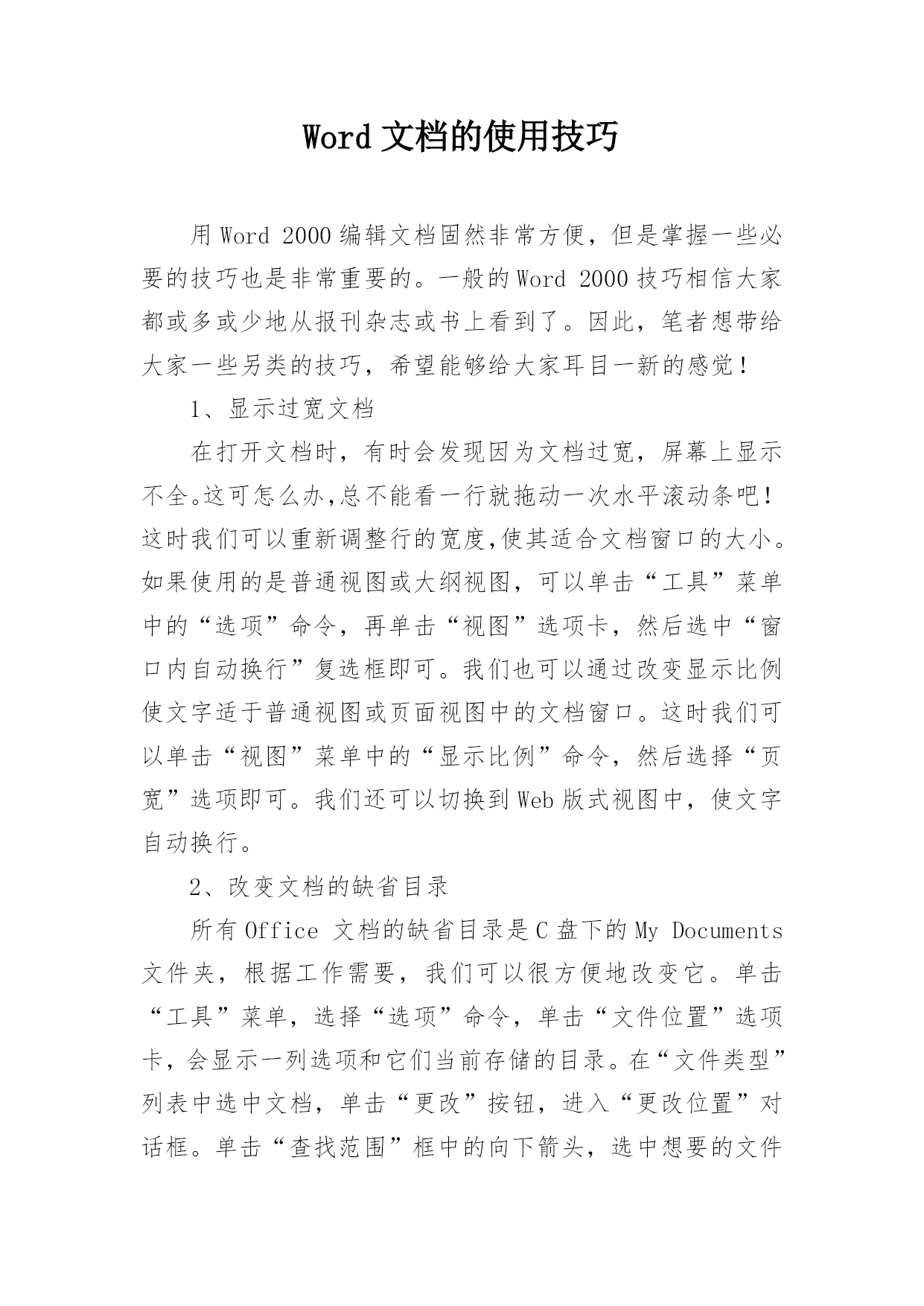 Word 文档的使用技巧

用 Word 2000 编辑文档固然非常方便，但是掌握一些必要的技巧也是非常重要的。一般的 Word 2000 技巧相信大家都或多或少地从报刊杂志或书上看到了。因此，笔者想带给大家一些另类的技巧，希望能够给大家耳目一新的感觉！

1、显示过宽文档

在打开文档时，有时会发现因为文档过宽，屏幕上显示不全。这可怎么办,总不能看一行就拖动一次水平滚动条吧！这时我们可以重新调整行的宽度,使其适合文档窗口的大小。如果使用的是普通视图或大纲视图，可以单击“工具”菜单中的“选项”命令，再单击“视图”选项卡，然后选中“窗口内自动换行”复选框即可。我们也可以通过改变显示比例使文字适于普通视图或页面视图中的文档窗口。这时我们可以单击“视图”菜单中的“显示比例”命令，然后选择“页宽”选项即可。我们还可以切换到 Web 版式视图中，使文字自动换行。

2、改变文档的缺省目录

所有 Office 文档的缺省目录是 C 盘下的 My Documents 文件夹，根据工作需要，我们可以很方便地改变它。单击“工具”菜单，选择“选项”命令，单击“文件位置”选项卡，会显示一列选项和它们当前存储的目录。在“文件类型”列表中选中文档，单击“更改”按钮，进入“更改位置”对话框。单击“查找范围”框中的向下箭头，选中想要的文件